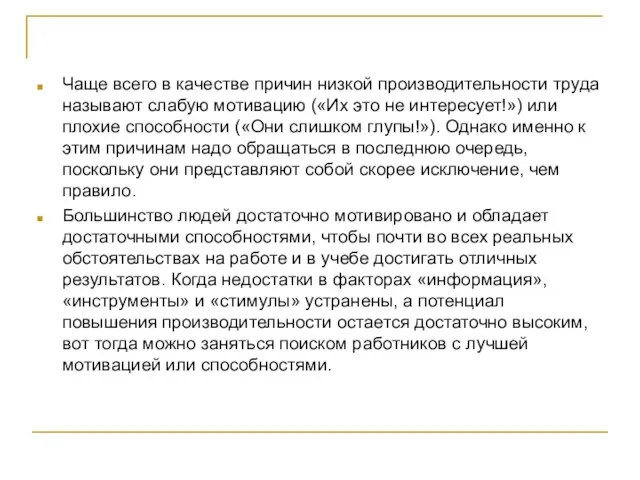 Чаще всего в качестве причин низкой производительности труда называют слабую мотивацию («Их это не интересует!») или плохие способности («Они слишком глупы!»). Однако именно к этим причинам надо обращаться в последнюю очередь, поскольку они представляют собой скорее исключение, чем правило.

Большинство людей достаточно мотивировано и обладает достаточными способностями, чтобы почти во всех реальных обстоятельствах на работе и в учебе достигать отличных результатов. Когда недостатки в факторах «информация», «инструменты» и «стимулы» устранены, а потенциал повышения производительности остается достаточно высоким, вот тогда можно заняться поиском работников с лучшей мотивацией или способностями.